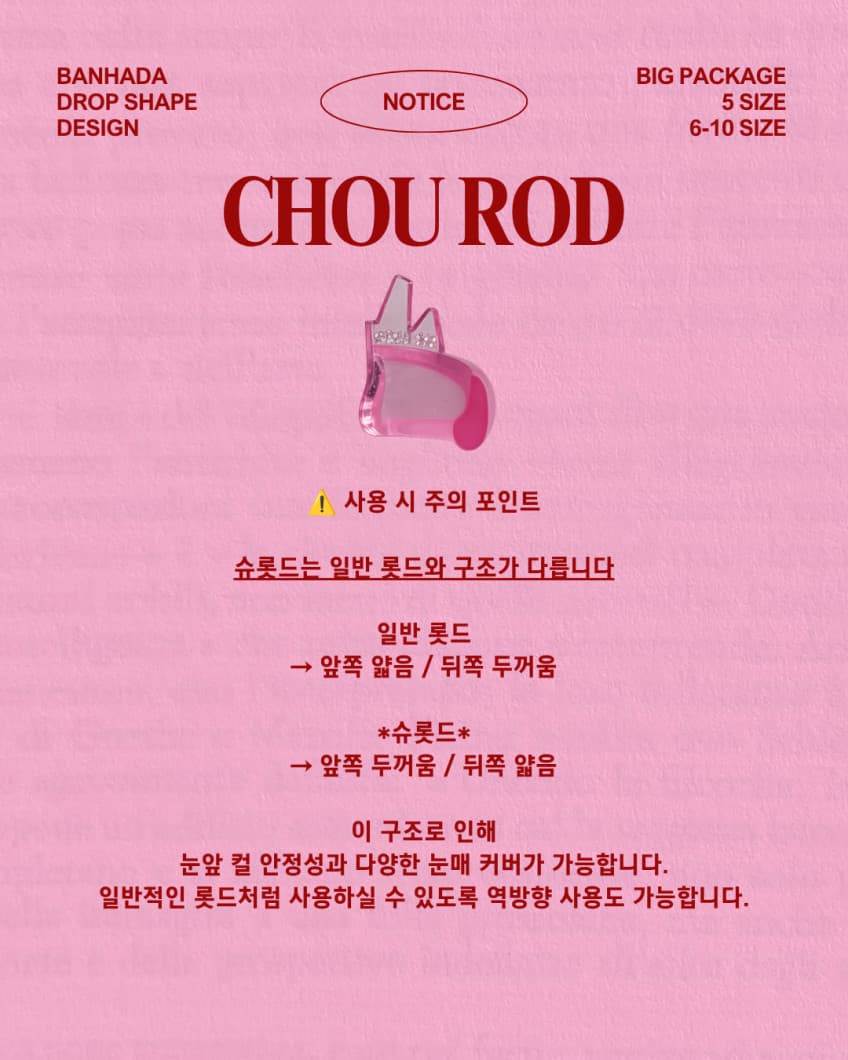 BANHADA
DROP SHAPE
DESIGN

NOTICE

BIG PACKAGE
5 SIZE
6-10 SIZE

CHOU ROD

⚠️ 사용 시 주의 포인트

슈롯드는 일반 롯드와 구조가 다릅니다

일반 롯드
→ 앞쪽 얇음 / 뒤쪽 두꺼움

*슈롯드*
→ 앞쪽 두꺼움 / 뒤쪽 얇음

이 구조로 인해
눈앞 컬 안정성과 다양한 눈매 커버가 가능합니다.
일반적인 롯드처럼 사용하실 수 있도록 역방향 사용도 가능합니다.